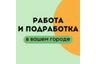 РАБОТА
И ПОДРАБОТКА
в вашем городе